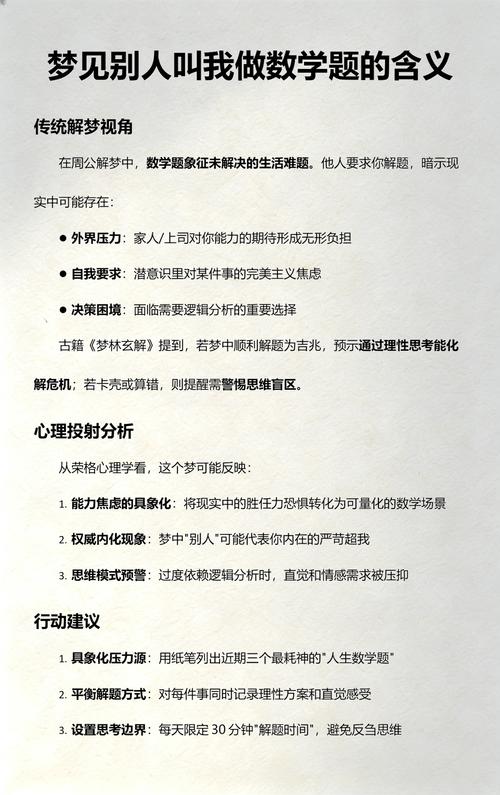 梦见别人叫我做数学题的含义

传统解梦视角

在周公解梦中，数学题象征未解决的生活难题。他人要求你解题，暗示现实中可能存在：

● 外界压力：家人/上司对你能力的期待形成无形负担

● 自我要求：潜意识里对某件事的完美主义焦虑

● 决策困境：面临需要逻辑分析的重要选择

古籍《梦林玄解》提到，若梦中顺利解题为吉兆，预示通过理性思考能化解危机；若卡壳或算错，则提醒需警惕思维盲区。

心理投射分析

从荣格心理学看，这个梦可能反映：

1. 能力焦虑的具象化：将现实中的胜任力恐惧转化为可量化的数学场景

2. 权威内化现象：梦中"别人"可能代表你内在的严苛超我

3. 思维模式预警：过度依赖逻辑分析时，直觉和情感需求被压抑

行动建议

1. 具象化压力源：用纸笔列出近期三个最耗神的"人生数学题"

2. 平衡解题方式：对每件事同时记录理性方案和直觉感受

3. 设置思考边界：每天限定 30 分钟"解题时间"，避免反刍思维